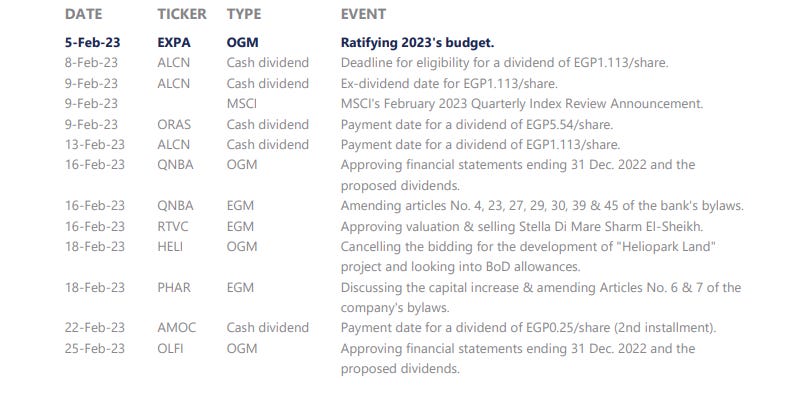 | DATE | TICKER | TYPE | EVENT |
|---|---|---|---|
| 5-Feb-23 | EXPA | OGM | Ratifying 2023's budget. |
| 8-Feb-23 | ALCN | Cash dividend | Deadline for eligibility for a dividend of EGP1.113/share. |
| 9-Feb-23 | ALCN | Cash dividend | Ex-dividend date for EGP1.113/share. |
| 9-Feb-23 | | MSCI | MSCI's February 2023 Quarterly Index Review Announcement. |
| 9-Feb-23 | ORAS | Cash dividend | Payment date for a dividend of EGP5.54/share. |
| 13-Feb-23 | ALCN | Cash dividend | Payment date for a dividend of EGP1.113/share. |
| 16-Feb-23 | QNBA | OGM | Approving financial statements ending 31 Dec. 2022 and the proposed dividends. |
| 16-Feb-23 | QNBA | EGM | Amending articles No. 4, 23, 27, 29, 30, 39 & 45 of the bank's bylaws. |
| 16-Feb-23 | RTVC | EGM | Approving valuation & selling Stella Di Mare Sharm El-Sheikh. |
| 18-Feb-23 | HELI | OGM | Cancelling the bidding for the development of "Heliopark Land" project and looking into BoD allowances. |
| 18-Feb-23 | PHAR | EGM | Discussing the capital increase & amending Articles No. 6 & 7 of the company's bylaws. |
| 22-Feb-23 | AMOC | Cash dividend | Payment date for a dividend of EGP0.25/share (2nd installment). |
| 25-Feb-23 | OLFI | OGM | Approving financial statements ending 31 Dec. 2022 and the proposed dividends. |